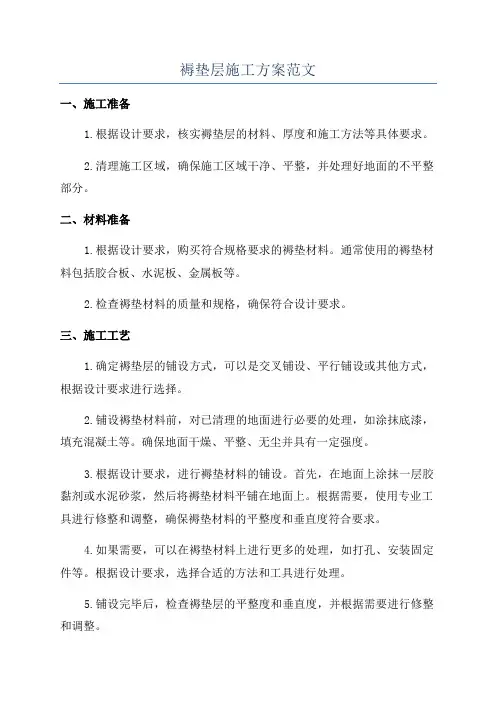 褥垫层施工方案范文

一、施工准备

1.根据设计要求，核实褥垫层的材料、厚度和施工方法等具体要求。

2.清理施工区域，确保施工区域干净、平整，并处理好地面的不平整部分。

二、材料准备

1.根据设计要求，购买符合规格要求的褥垫材料。通常使用的褥垫材料包括胶合板、水泥板、金属板等。

2.检查褥垫材料的质量和规格，确保符合设计要求。

三、施工工艺

1.确定褥垫层的铺设方式，可以是交叉铺设、平行铺设或其他方式，根据设计要求进行选择。

2.铺设褥垫材料前，对已清理的地面进行必要的处理，如涂抹底漆，填充混凝土等。确保地面干燥、平整、无尘并具有一定强度。

3.根据设计要求，进行褥垫材料的铺设。首先，在地面上涂抹一层胶黏剂或水泥砂浆，然后将褥垫材料平铺在地面上。根据需要，使用专业工具进行修整和调整，确保褥垫材料的平整度和垂直度符合要求。

4.如果需要，可以在褥垫材料上进行更多的处理，如打孔、安装固定件等。根据设计要求，选择合适的方法和工具进行处理。

5.铺设完毕后，检查褥垫层的平整度和垂直度，并根据需要进行修整和调整。